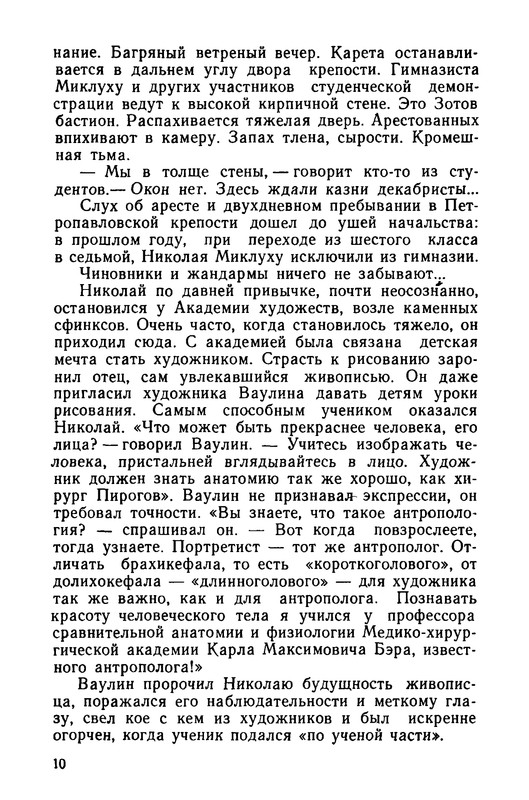 нание. Багряный ветреный вечер. Карета останавливается в дальнем углу двора крепости. Гимназиста Миклуху и других участников студенческой демонстрации ведут к высокой кирпичной стене. Это Зотов бастион. Распахивается тяжелая дверь. Арестованных впихивают в камеру. Запах тлена, сырости. Кромешная тьма.

— Мы в толще стены, — говорит кто-то из студентов.— Окон нет. Здесь ждали казни декабристы...

Слух об аресте и двухдневном пребывании в Петропавловской крепости дошел до ушей начальства: в прошлом году, при переходе из шестого класса в седьмой, Николая Миклуху исключили из гимназии.

Чиновники и жандармы ничего не забывают...

Николай по давней привычке, почти неосознанно, остановился у Академии художеств, возле каменных сфинксов. Очень часто, когда становилось тяжело, он приходил сюда. С академией была связана детская мечта стать художником. Страсть к рисованию заронил отец, сам увлекавшийся живописью. Он даже пригласил художника Ваулина давать детям уроки рисования. Самым способным учеником оказался Николай. «Что может быть прекраснее человека, его лица? — говорил Ваулин. — Учитесь изображать человека, пристальней вглядывайтесь в лицо. Художник должен знать анатомию так же хорошо, как хирург Пирогов». Ваулин не признавал экспрессии, он требовал точности. «Вы знаете, что такое антропология? — спрашивал он. — Вот когда повзрослеете, тогда узнаете. Портретист — тот же антрополог. Отличать брахикефала, то есть «короткоголового», от долихокефала — «длинноголового» — для художника так же важно, как и для антрополога. Познавать красоту человеческого тела я учился у профессора сравнительной анатомии и физиологии Медико-хирургической академии Карла Максимовича Бэра, известного антрополога!»

Ваулин пророчил Николаю будущность живописца, поражался его наблюдательности и меткому глазу, свел кое с кем из художников и был искренне огорчен, когда ученик подался «по ученой части».

10